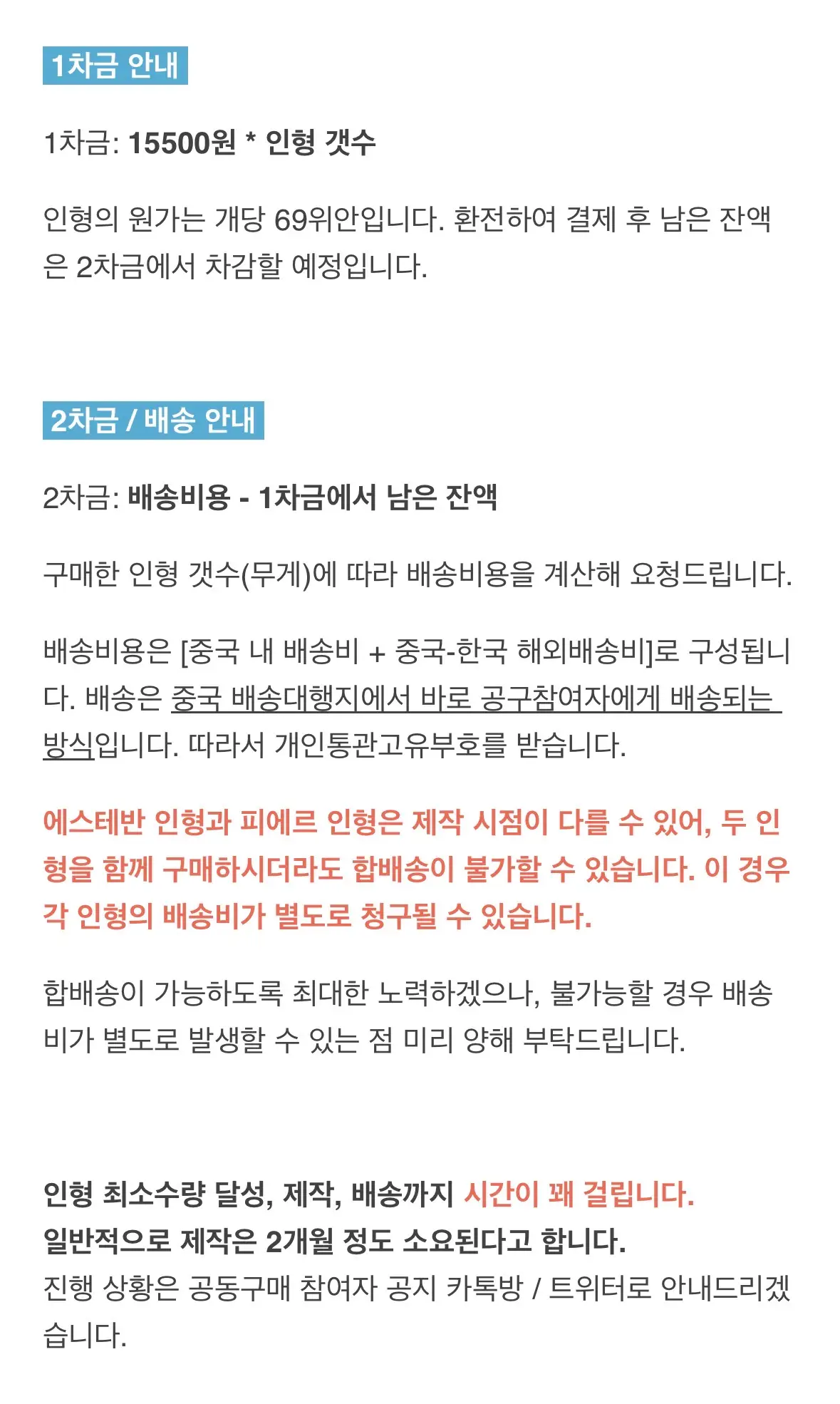 1차금 안내

1차금: 15500원 * 인형 갯수

인형의 원가는 개당 69위안입니다. 환전하여 결제 후 남은 잔액은 2차금에서 차감할 예정입니다.

2차금 / 배송 안내

2차금: 배송비용 - 1차금에서 남은 잔액

구매한 인형 갯수(무게)에 따라 배송비용을 계산해 요청드립니다.

배송비용은 [중국 내 배송비 + 중국-한국 해외배송비]로 구성됩니다. 배송은 중국 배송대행지에서 바로 공구참여자에게 배송되는 방식입니다. 따라서 개인통관고유부호를 받습니다.

에스테반 인형과 피에르 인형은 제작 시점이 다를 수 있어, 두 인형을 함께 구매하시더라도 합배송이 불가할 수 있습니다. 이 경우 각 인형의 배송비가 별도로 청구될 수 있습니다.

합배송이 가능하도록 최대한 노력하겠으나, 불가능할 경우 배송비가 별도로 발생할 수 있는 점 미리 양해 부탁드립니다.

인형 최소수량 달성, 제작, 배송까지 시간이 꽤 걸립니다.
일반적으로 제작은 2개월 정도 소요된다고 합니다.
진행 상황은 공동구매 참여자 공지 카톡방 / 트위터로 안내드리겠습니다.